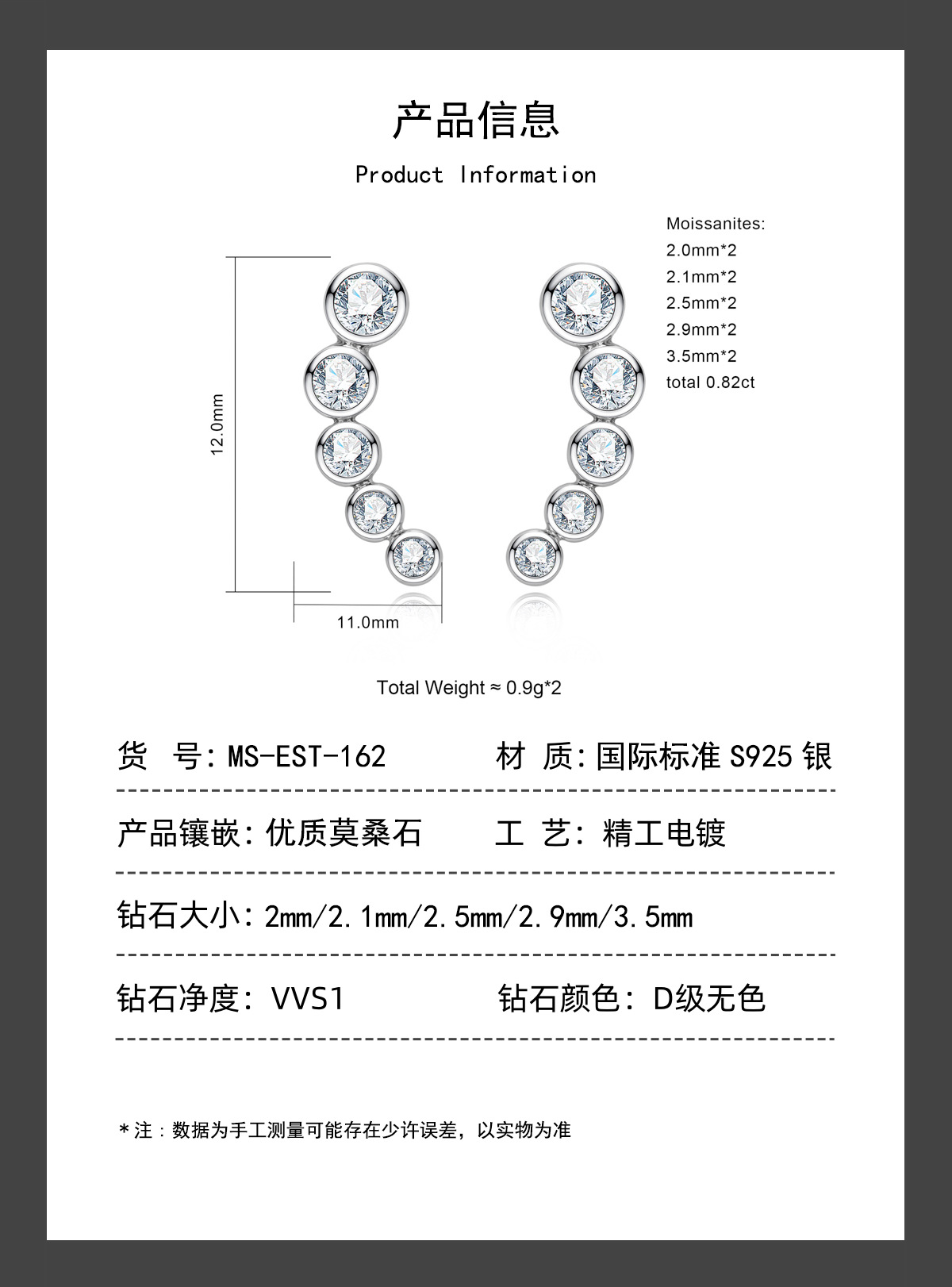 产品信息

Product Information

Moissanites:
2.0mm*2
2.1mm*2
2.5mm*2
2.9mm*2
3.5mm*2
total 0.82ct

12.0mm

11.0mm

Total Weight ≈ 0.9g*2

货 号: MS-EST-162

材 质: 国际标准 S925 银

产品镶嵌: 优质莫桑石

工 艺: 精工电镀

钻石大小: 2mm/2.1mm/2.5mm/2.9mm/3.5mm

钻石净度: VVS1

钻石颜色: D级无色

*注：数据为手工测量可能存在少许误差，以实物为准